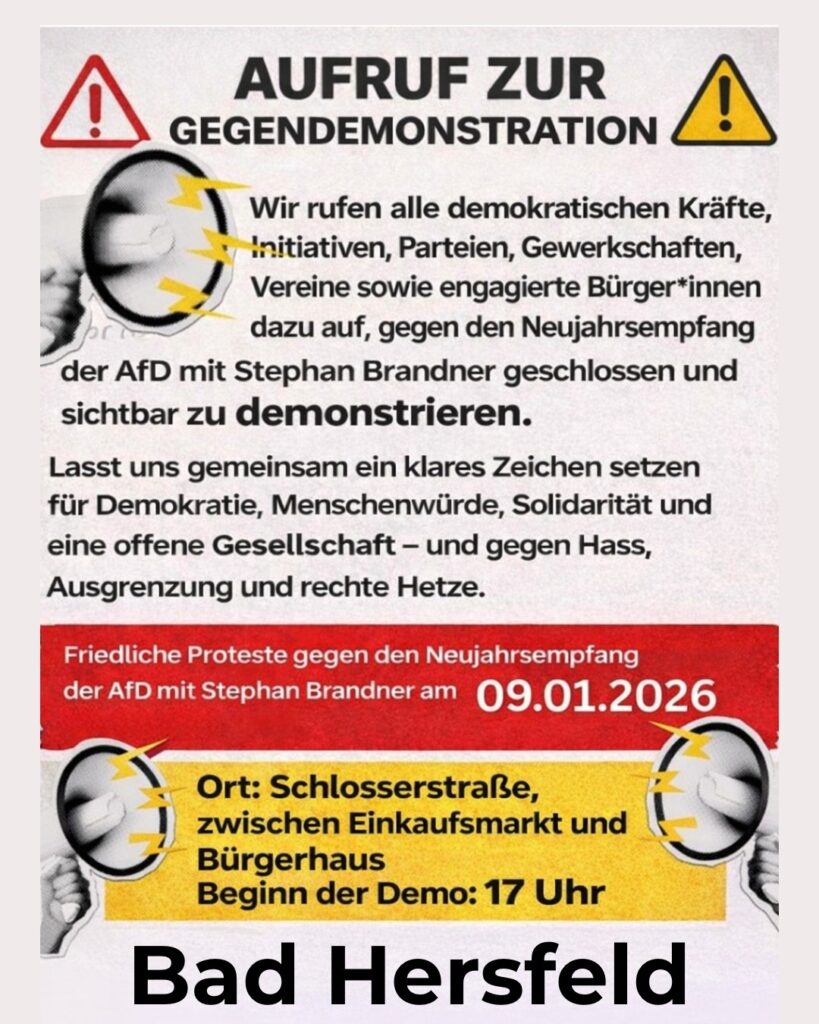 AUFRUF ZUR
GEGENDEMONSTRATION

Wir rufen alle demokratischen Kräfte, Initiativen, Parteien, Gewerkschaften, Vereine sowie engagierte Bürger*innen dazu auf, gegen den Neujahrsempfang der AfD mit Stephan Brandner geschlossen und sichtbar zu demonstrieren.

Lasst uns gemeinsam ein klares Zeichen setzen für Demokratie, Menschenwürde, Solidarität und eine offene Gesellschaft – und gegen Hass, Ausgrenzung und rechte Hetze.

Friedliche Proteste gegen den Neujahrsempfang der AfD mit Stephan Brandner am 09.01.2026

Ort: Schlosserstraße, zwischen Einkaufsmarkt und Bürgerhaus
Beginn der Demo: 17 Uhr

Bad Hersfeld